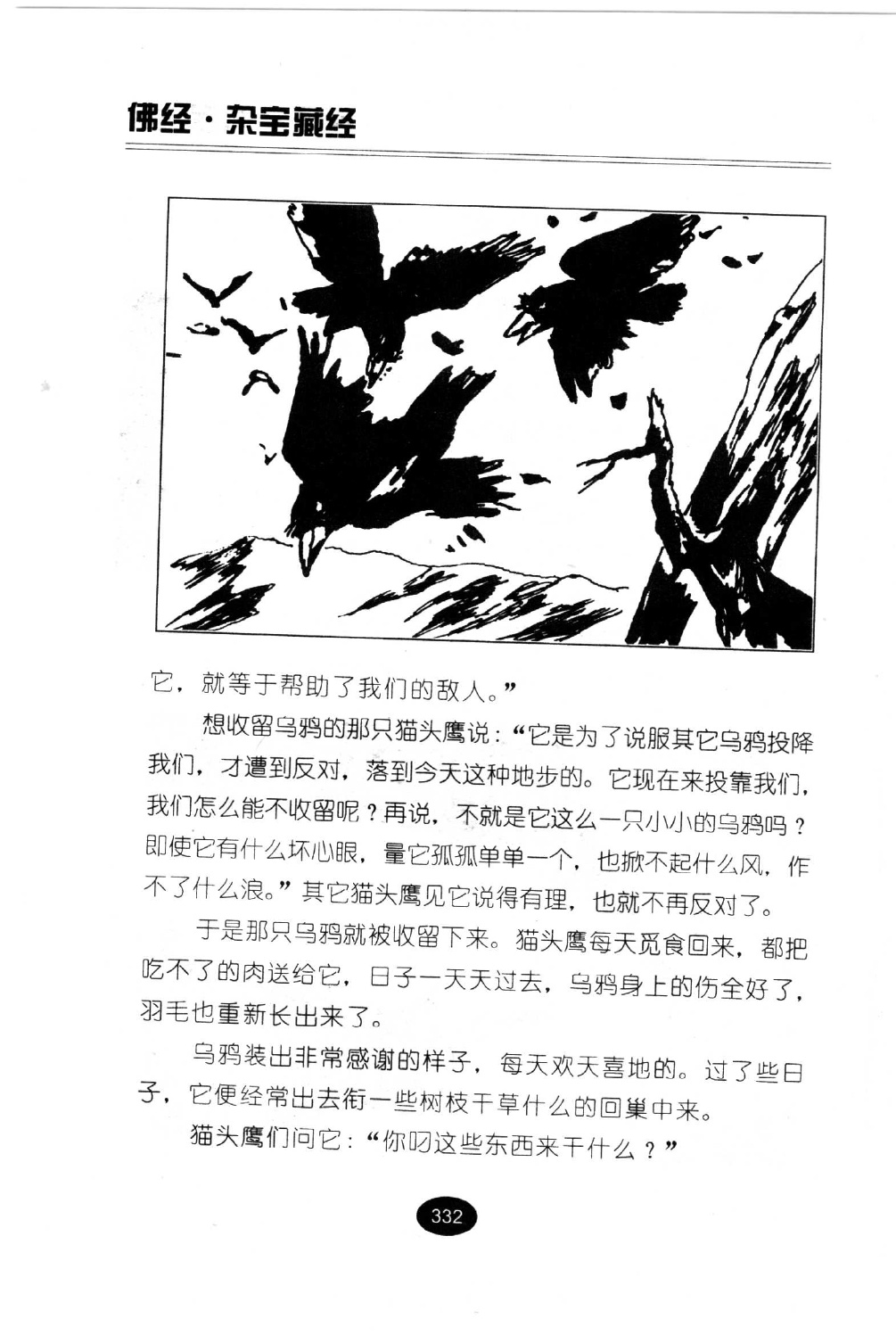 佛经·杂宝藏经

它，就等于帮助了我们的敌人。”

想收留乌鸦的那只猫头鹰说：“它是为了说服其它乌鸦投降我们，才遭到反对，落到今天这种地步的。它现在来投靠我们，我们怎么能不收留呢？再说，不就是它这么一只小小的乌鸦吗？即使它有什么坏心眼，量它孤孤单单一个，也掀不起什么风，作不了什么浪。”其它猫头鹰见它说得有理，也就不再反对了。

于是那只乌鸦就被收留下来。猫头鹰每天觅食回来，都把吃不了的肉送给它，日子一天天过去，乌鸦身上的伤全好了，羽毛也重新长出来了。

乌鸦装出非常感谢的样子，每天欢天喜地的。过了些日子，它便经常出去衔一些树枝干草什么的回巢中来。

猫头鹰们问它：“你叼这些东西来干什么？”

332